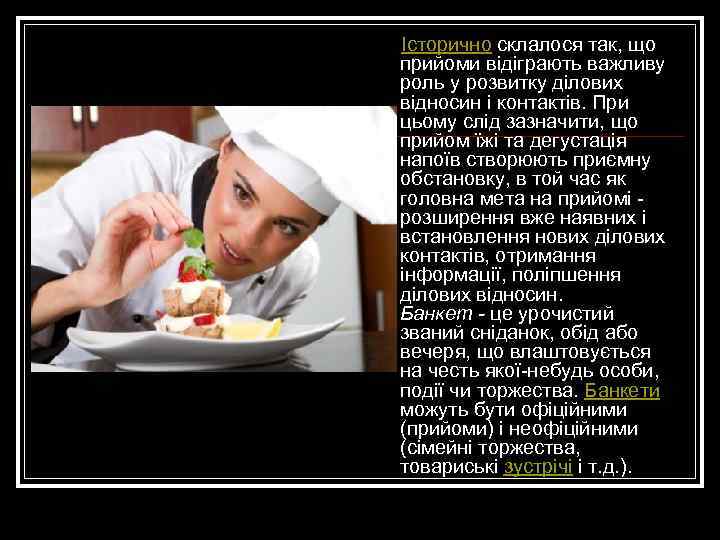 Історично склалося так, що прийоми відіграють важливу роль у розвитку ділових відносин і контактів. При цьому слід зазначити, що прийом їжі та дегустація напоїв створюють приємну обстановку, в той час як головна мета на прийомі - розширення вже наявних і встановлення нових ділових контактів, отримання інформації, поліпшення ділових відносин.
Банкет - це урочистий званий сніданок, обід або вечеря, що влаштовується на честь якої-небудь особи, події чи торжества. Банкети можуть бути офіційними (прийоми) і неофіційними (сімейні торжества, товариські зустрічі і т.д.).